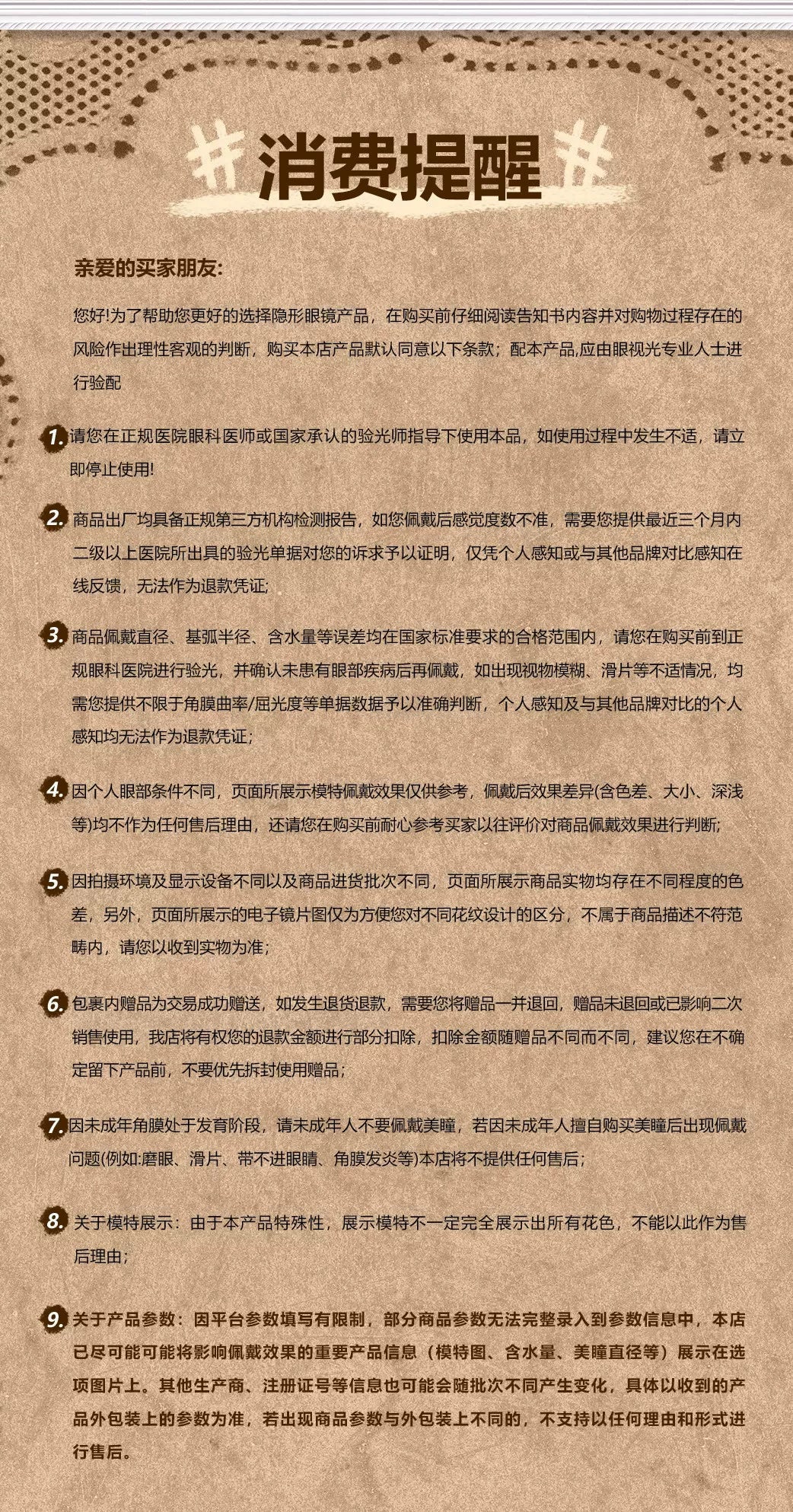 消费提醒

亲爱的买家朋友:

您好!为了帮助您更好的选择隐形眼镜产品，在购买前仔细阅读告知书内容并对购物过程存在的风险作出理性客观的判断，购买本店产品默认同意以下条款；配本产品,应由眼视光专业人士进行验配

1. 请您在正规医院眼科医师或国家承认的验光师指导下使用本品，如使用过程中发生不适，请立即停止使用!

2. 商品出厂均具备正规第三方机构检测报告，如您佩戴后感觉度数不准，需要您提供最近三个月内二级以上医院所出具的验光单据对您的诉求予以证明，仅凭个人感知或与其他品牌对比感知在线反馈，无法作为退款凭证;

3. 商品佩戴直径、基弧半径、含水量等误差均在国家标准要求的合格范围内，请您在购买前到正规眼科医院进行验光，并确认未患有眼部疾病后再佩戴，如出现视物模糊、滑片等不适情况，均需您提供不限于角膜曲率/屈光度等单据数据予以准确判断，个人感知及与其他品牌对比的个人感知均无法作为退款凭证;

4. 因个人眼部条件不同，页面所展示模特佩戴效果仅供参考，佩戴后效果差异(含色差、大小、深浅等)均不作为任何售后理由，还请您在购买前耐心参考买家以往评价对商品佩戴效果进行判断;

5. 因拍摄环境及显示设备不同以及商品进货批次不同，页面所展示商品实物均存在不同程度的色差，另外，页面所展示的电子镜片图仅为方便您对不同花纹设计的区分，不属于商品描述不符范畴内，请您以收到实物为准;

6. 包裹内赠品为交易成功赠送，如发生退货退款，需要您将赠品一并退回，赠品未退回或已影响二次销售使用，我店将有权您的退款金额进行部分扣除，扣除金额随赠品不同而不同，建议您在不确定留下产品前，不要优先拆封使用赠品;

7. 因未成年角膜处于发育阶段，请未成年人不要佩戴美瞳，若因未成年人擅自购买美瞳后出现佩戴问题(例如:磨眼、滑片、带不进眼睛、角膜发炎等)本店将不提供任何售后;

8. 关于模特展示：由于本产品特殊性，展示模特不一定完全展示出所有花色，不能以此作为售后理由;

9. 关于产品参数：因平台参数填写有限制，部分商品参数无法完整录入到参数信息中，本店已尽可能可能将影响佩戴效果的重要产品信息（模特图、含水量、美瞳直径等）展示在选项图片上。其他生产商、注册证号等信息也可能会随批次不同产生变化，具体以收到的产品外包装上的参数为准，若出现商品参数与外包装上不同的，不支持以任何理由和形式进行售后。